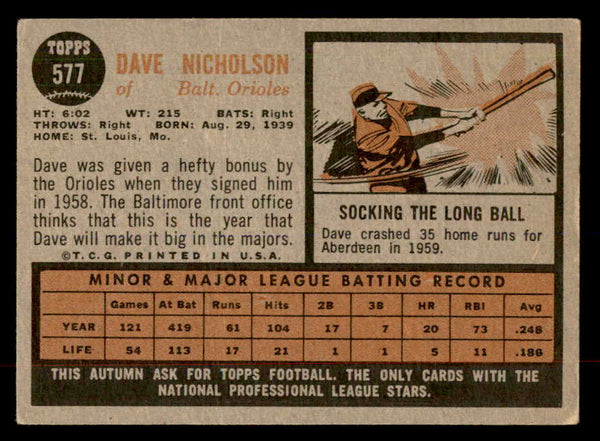 TOPPS
577

DAVE NICHOLSON
of Balt. Orioles

HT: 6:02 WT: 215 BATS: Right
THROWS: Right BORN: Aug. 29, 1939
HOME: St. Louis, Mo.

Dave was given a hefty bonus by the Orioles when they signed him in 1958. The Baltimore front office thinks that this is the year that Dave will make it big in the majors.

©T.C.G. PRINTED IN U.S.A.

SOCKING THE LONG BALL

Dave crashed 35 home runs for Aberdeen in 1959.

MINOR & MAJOR LEAGUE BATTING RECORD

| | Games | At Bat | Runs | Hits | 2B | 3B | HR | RBI | Avg |
|---|---|---|---|---|---|---|---|---|---|
| YEAR | 121 | 419 | 61 | 104 | 17 | 7 | 20 | 73 | .248 |
| LIFE | 54 | 113 | 17 | 21 | 1 | 1 | 5 | 11 | .186 |

THIS AUTUMN ASK FOR TOPPS FOOTBALL. THE ONLY CARDS WITH THE NATIONAL PROFESSIONAL LEAGUE STARS.